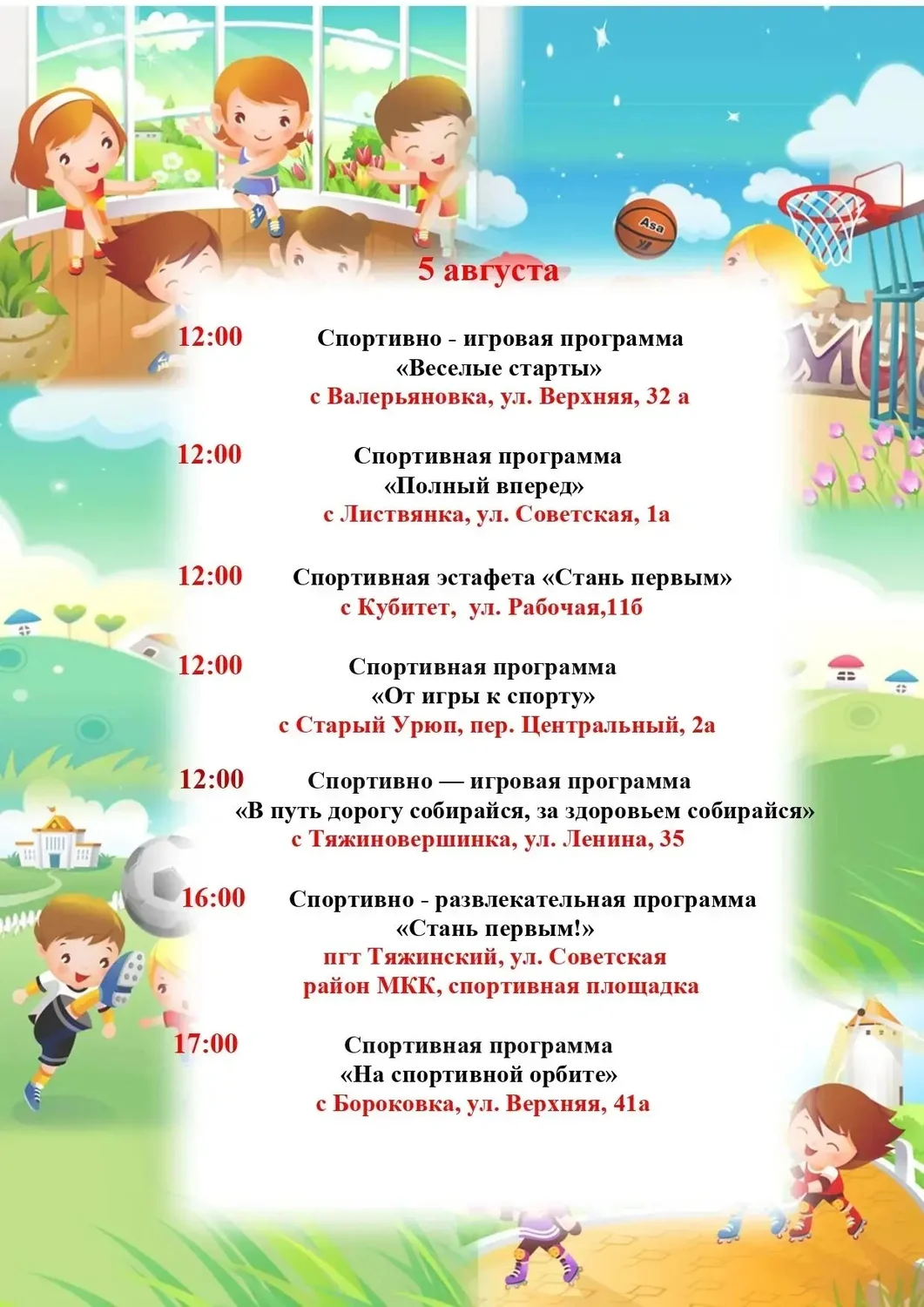 Asa

5 августа

12:00 Спортивно - игровая программа
«Веселые старты»
с Валерьяновка, ул. Верхняя, 32 а

12:00 Спортивная программа
«Полный вперед»
с Листвянка, ул. Советская, 1а

12:00 Спортивная эстафета «Стань первым»
с Кубитет, ул. Рабочая,11б

12:00 Спортивная программа
«От игры к спорту»
с Старый Урюп, пер. Центральный, 2а

12:00 Спортивно — игровая программа
«В путь дорогу собирайся, за здоровьем собирайся»
с Тяжиновершинка, ул. Ленина, 35

16:00 Спортивно - развлекательная программа
«Стань первым!»
пгт Тяжинский, ул. Советская
район МКК, спортивная площадка

17:00 Спортивная программа
«На спортивной орбите»
с Бороковка, ул. Верхняя, 41а